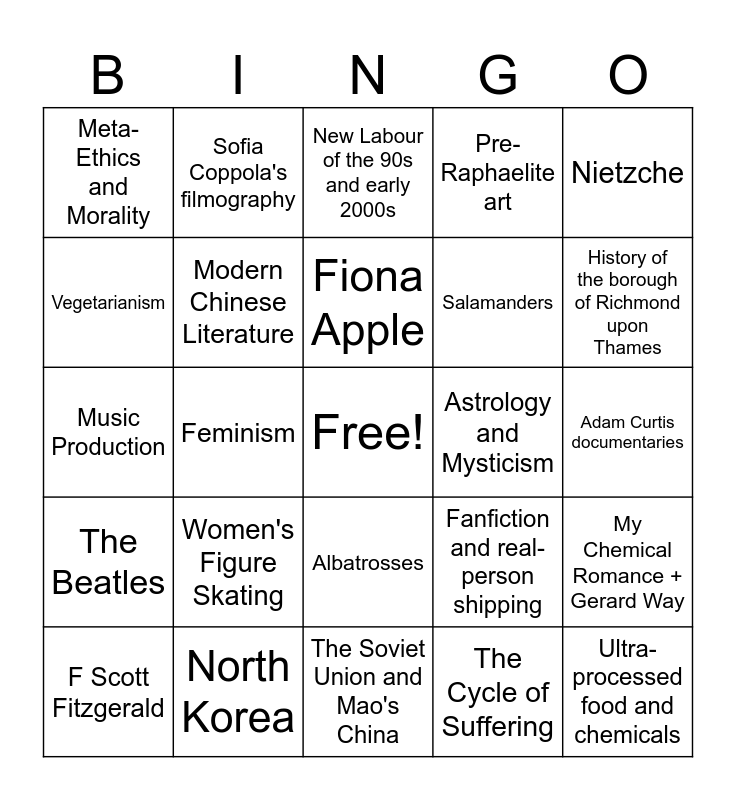 | B | I | N | G | O |
|---|---|---|---|---|
| Meta-Ethics and Morality | Sofia Coppola's filmography | New Labour of the 90s and early 2000s | Pre-Raphaelite art | Nietzche |
| Vegetarianism | Modern Chinese Literature | Fiona Apple | Salamanders | History of the borough of Richmond upon Thames |
| Music Production | Feminism | Free! | Astrology and Mysticism | Adam Curtis documentaries |
| The Beatles | Women's Figure Skating | Albatrosses | Fanfiction and real-person shipping | My Chemical Romance + Gerard Way |
| F Scott Fitzgerald | North Korea | The Soviet Union and Mao's China | The Cycle of Suffering | Ultra-processed food and chemicals |